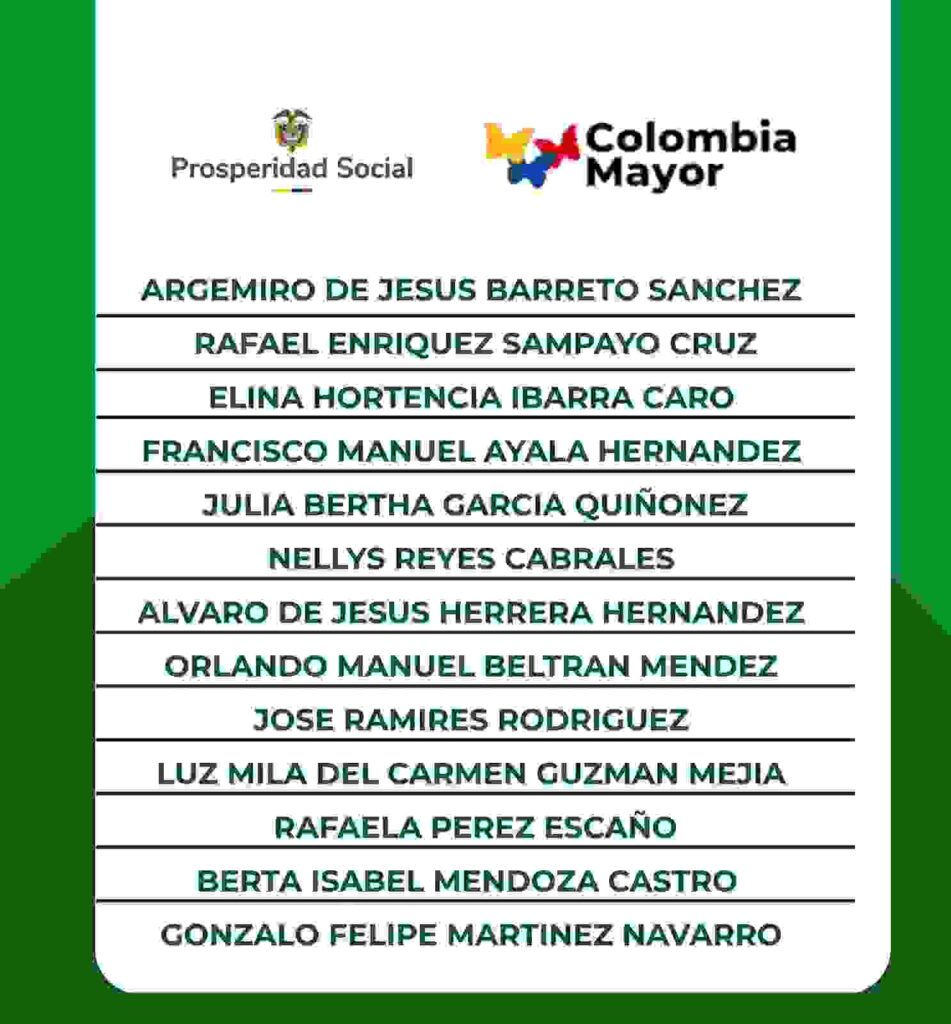 Prosperidad Social

Colombia Mayor

ARGEMIRO DE JESUS BARRETO SANCHEZ

RAFAEL ENRIQUEZ SAMPAYO CRUZ

ELINA HORTENCIA IBARRA CARO

FRANCISCO MANUEL AYALA HERNANDEZ

JULIA BERTHA GARCIA QUIÑONEZ

NELLYS REYES CABRALES

ALVARO DE JESUS HERRERA HERNANDEZ

ORLANDO MANUEL BELTRAN MENDEZ

JOSE RAMIRES RODRIGUEZ

LUZ MILA DEL CARMEN GUZMAN MEJIA

RAFAELA PEREZ ESCAÑO

BERTA ISABEL MENDOZA CASTRO

GONZALO FELIPE MARTINEZ NAVARRO